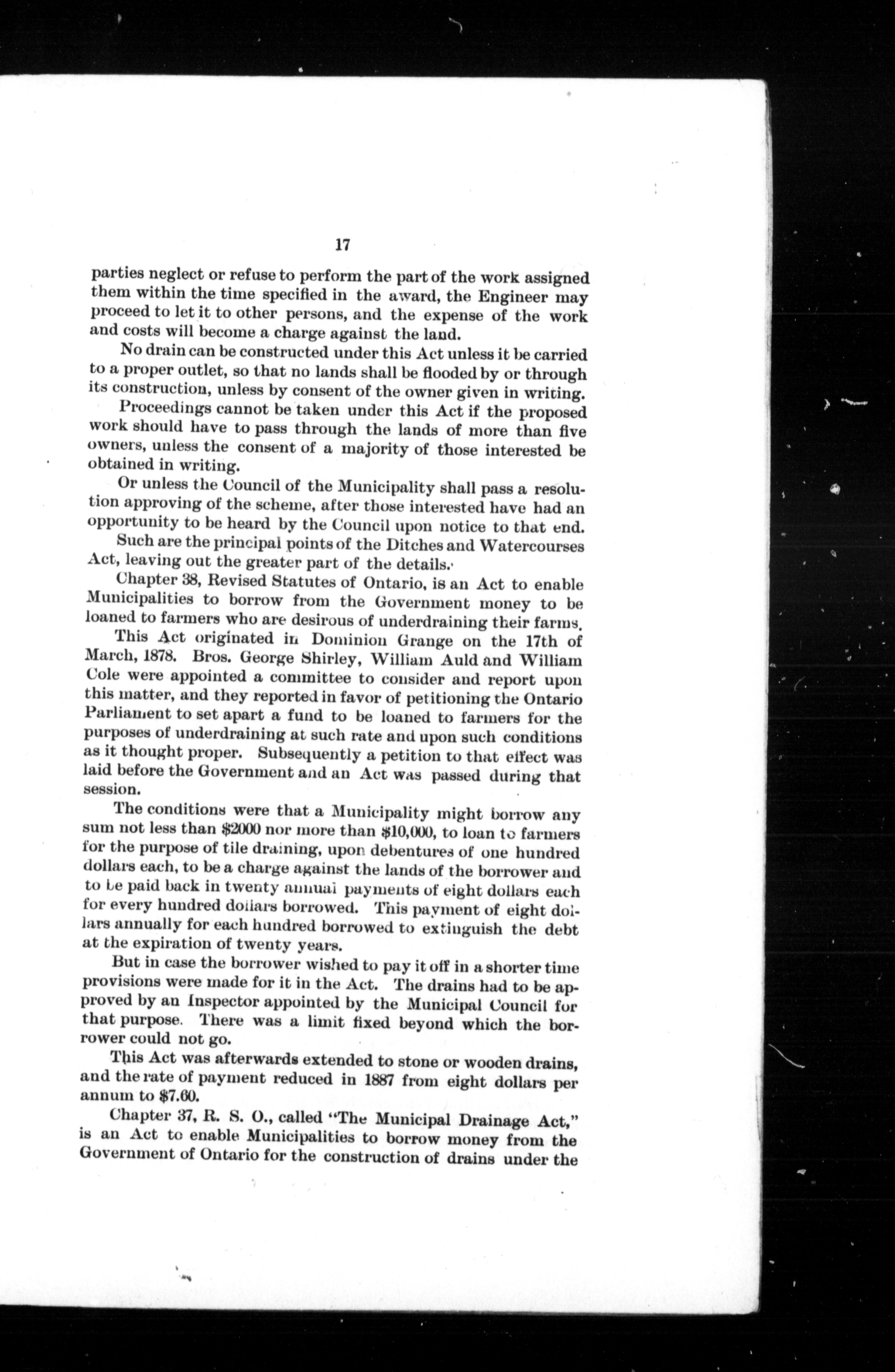 17

parties neglect or refuse to perform the part of the work assigned them within the time specified in the award, the Engineer may proceed to let it to other persons, and the expense of the work and costs will become a charge against the land.

No drain can be constructed under this Act unless it be carried to a proper outlet, so that no lands shall be flooded by or through its construction, unless by consent of the owner given in writing.

Proceedings cannot be taken under this Act if the proposed work should have to pass through the lands of more than five owners, unless the consent of a majority of those interested be obtained in writing.

Or unless the Council of the Municipality shall pass a resolution approving of the scheme, after those interested have had an opportunity to be heard by the Council upon notice to that end.

Such are the principal points of the Ditches and Watercourses Act, leaving out the greater part of the details.

Chapter 38, Revised Statutes of Ontario, is an Act to enable Municipalities to borrow from the Government money to be loaned to farmers who are desirous of underdraining their farms.

This Act originated in Dominion Grange on the 17th of March, 1878. Bros. George Shirley, William Auld and William Cole were appointed a committee to consider and report upon this matter, and they reported in favor of petitioning the Ontario Parliament to set apart a fund to be loaned to farmers for the purposes of underdraining at such rate and upon such conditions as it thought proper. Subsequently a petition to that effect was laid before the Government and an Act was passed during that session.

The conditions were that a Municipality might borrow any sum not less than $2000 nor more than $10,000, to loan to farmers for the purpose of tile draining, upon debentures of one hundred dollars each, to be a charge against the lands of the borrower and to be paid back in twenty annual payments of eight dollars each for every hundred dollars borrowed. This payment of eight dollars annually for each hundred borrowed to extinguish the debt at the expiration of twenty years.

But in case the borrower wished to pay it off in a shorter time provisions were made for it in the Act. The drains had to be approved by an Inspector appointed by the Municipal Council for that purpose. There was a limit fixed beyond which the borrower could not go.

This Act was afterwards extended to stone or wooden drains, and the rate of payment reduced in 1887 from eight dollars per annum to $7.60.

Chapter 37, R. S. O., called "The Municipal Drainage Act," is an Act to enable Municipalities to borrow money from the Government of Ontario for the construction of drains under the